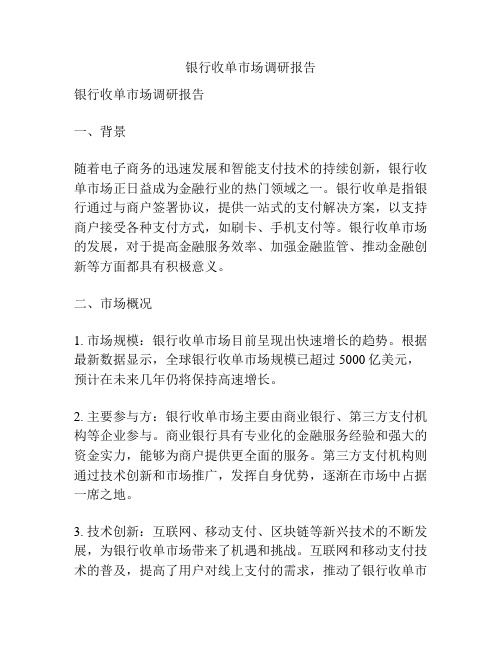 银行收单市场调研报告

银行收单市场调研报告

一、背景

随着电子商务的迅速发展和智能支付技术的持续创新，银行收单市场正日益成为金融行业的热门领域之一。银行收单是指银行通过与商户签署协议，提供一站式的支付解决方案，以支持商户接受各种支付方式，如刷卡、手机支付等。银行收单市场的发展，对于提高金融服务效率、加强金融监管、推动金融创新等方面都具有积极意义。

二、市场概况

1. 市场规模：银行收单市场目前呈现出快速增长的趋势。根据最新数据显示，全球银行收单市场规模已超过 5000 亿美元，预计在未来几年仍将保持高速增长。

2. 主要参与方：银行收单市场主要由商业银行、第三方支付机构等企业参与。商业银行具有专业化的金融服务经验和强大的资金实力，能够为商户提供更全面的服务。第三方支付机构则通过技术创新和市场推广，发挥自身优势，逐渐在市场中占据一席之地。

3. 技术创新：互联网、移动支付、区块链等新兴技术的不断发展，为银行收单市场带来了机遇和挑战。互联网和移动支付技术的普及，提高了用户对线上支付的需求，推动了银行收单市